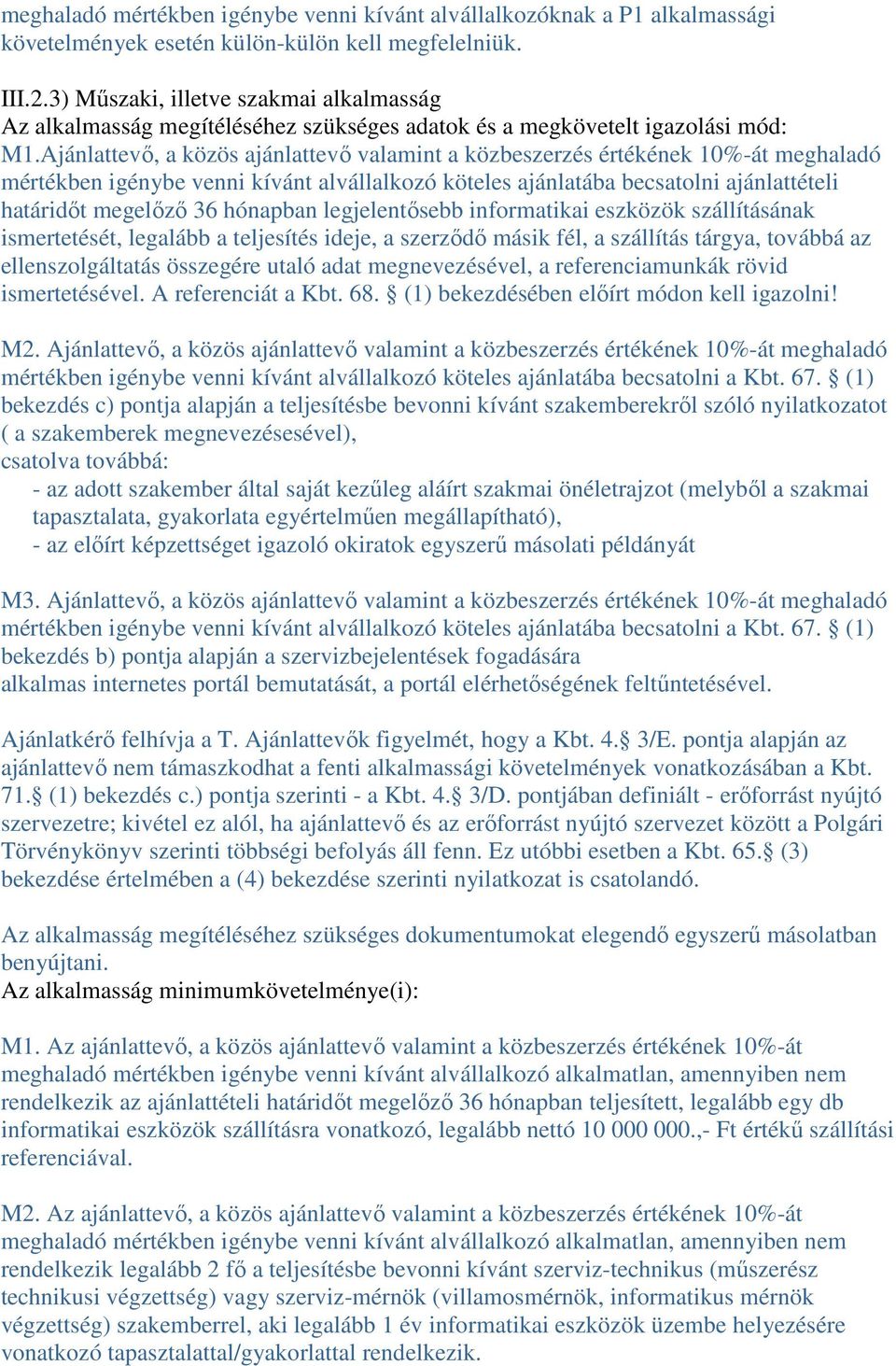 meghaladó mértékben igénybe venni kívánt alvállalkozóknak a P1 alkalmassági követelmények esetén külön-külön kell megfelelniük.

III.2.3) Műszaki, illetve szakmai alkalmasság
Az alkalmasság megítéléséhez szükséges adatok és a megkövetelt igazolási mód:
M1.Ajánlattevő, a közös ajánlattevő valamint a közbeszerzés értékének 10%-át meghaladó mértékben igénybe venni kívánt alvállalkozó köteles ajánlatába becsatolni ajánlattételi határidőt megelőző 36 hónapban legjelentősebb informatikai eszközök szállításának ismertetését, legalább a teljesítés ideje, a szerződő másik fél, a szállítás tárgya, továbbá az ellenszolgáltatás összegére utaló adat megnevezésével, a referenciamunkák rövid ismertetésével. A referenciát a Kbt. 68. § (1) bekezdésében előírt módon kell igazolni!

M2. Ajánlattevő, a közös ajánlattevő valamint a közbeszerzés értékének 10%-át meghaladó mértékben igénybe venni kívánt alvállalkozó köteles ajánlatába becsatolni a Kbt. 67. § (1) bekezdés c) pontja alapján a teljesítésbe bevonni kívánt szakemberekről szóló nyilatkozatot ( a szakemberek megnevezésesével),
csatolva továbbá:
- az adott szakember által saját kezűleg aláírt szakmai önéletrajzot (melyből a szakmai tapasztalata, gyakorlata egyértelműen megállapítható),
- az előírt képzettséget igazoló okiratok egyszerű másolati példányát

M3. Ajánlattevő, a közös ajánlattevő valamint a közbeszerzés értékének 10%-át meghaladó mértékben igénybe venni kívánt alvállalkozó köteles ajánlatába becsatolni a Kbt. 67. § (1) bekezdés b) pontja alapján a szervizbejelentések fogadására
alkalmas internetes portál bemutatását, a portál elérhetőségének feltűntetésével.

Ajánlatkérő felhívja a T. Ajánlattevők figyelmét, hogy a Kbt. 4.§ 3/E. pontja alapján az ajánlattevő nem támaszkodhat a fenti alkalmassági követelmények vonatkozásában a Kbt. 71.§ (1) bekezdés c.) pontja szerinti - a Kbt. 4.§ 3/D. pontjában definiált - erőforrást nyújtó szervezetre; kivétel ez alól, ha ajánlattevő és az erőforrást nyújtó szervezet között a Polgári Törvénykönyv szerinti többségi befolyás áll fenn. Ez utóbbi esetben a Kbt. 65.§ (3) bekezdése értelmében a (4) bekezdése szerinti nyilatkozat is csatolandó.

Az alkalmasság megítéléséhez szükséges dokumentumokat elegendő egyszerű másolatban benyújtani.
Az alkalmasság minimumkövetelménye(i):

M1. Az ajánlattevő, a közös ajánlattevő valamint a közbeszerzés értékének 10%-át meghaladó mértékben igénybe venni kívánt alvállalkozó alkalmatlan, amennyiben nem rendelkezik az ajánlattételi határidőt megelőző 36 hónapban teljesített, legalább egy db informatikai eszközök szállításra vonatkozó, legalább nettó 10 000 000.,- Ft értékű szállítási referenciával.

M2. Az ajánlattevő, a közös ajánlattevő valamint a közbeszerzés értékének 10%-át meghaladó mértékben igénybe venni kívánt alvállalkozó alkalmatlan, amennyiben nem rendelkezik legalább 2 fő a teljesítésbe bevonni kívánt szerviz-technikus (műszerész technikusi végzettség) vagy szerviz-mérnök (villamosmérnök, informatikus mérnök végzettség) szakemberrel, aki legalább 1 év informatikai eszközök üzembe helyezésére vonatkozó tapasztalattal/gyakorlattal rendelkezik.